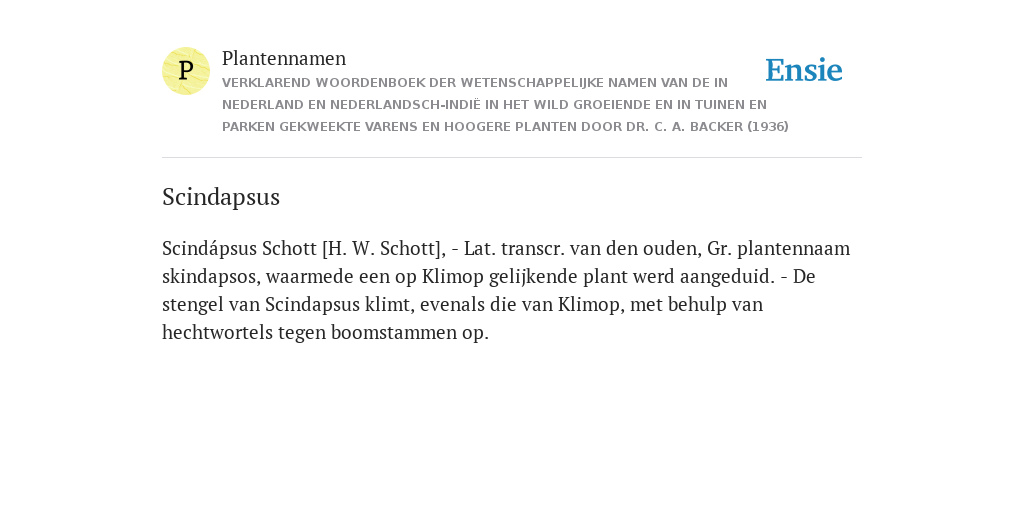 P

Plantennamen

VERKLAREND WOORDENBOEK DER WETENSCHAPPELIJKE NAMEN VAN DE IN NEDERLAND EN NEDERLANDSCH-INDIË IN HET WILD GROEIENDE EN IN TUINEN EN PARKEN GEKWEEKTE VARENS EN HOOGERE PLANTEN DOOR DR. C. A. BACKER (1936)

Ensie

Scindapsus

Scindápsus Schott [H. W. Schott], - Lat. transcr. van den ouden, Gr. plantennaam skindapsos, waarmede een op Klimop gelijkende plant werd aangeduid. - De stengel van Scindapsus klimt, evenals die van Klimop, met behulp van hechtwortels tegen boomstammen op.